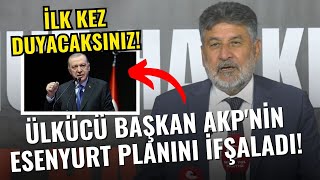 İLK KEZ DUYACAKSINIZ!

ÜLKÜCÜ BAŞKAN AKP'NİN ESENYURT PLANINI İFŞALADI!